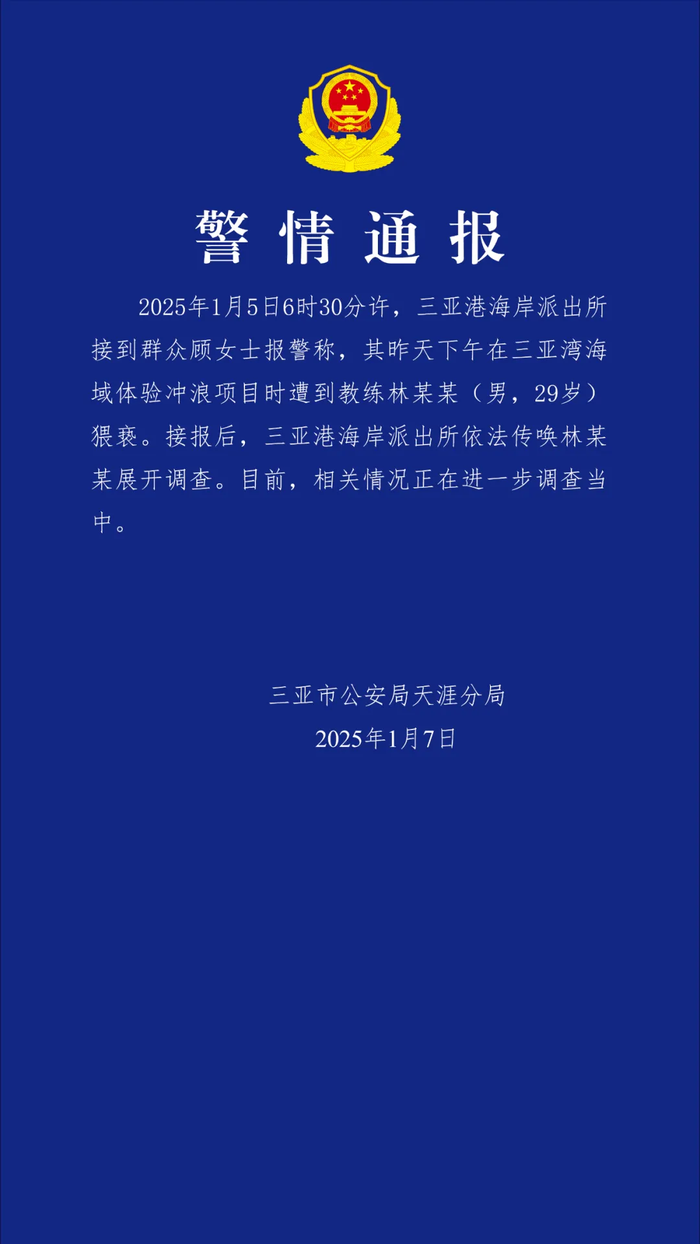 警情通报

2025年1月5日6时30分许，三亚港海岸派出所接到群众顾女士报警称，其昨天下午在三亚湾海域体验冲浪项目时遭到教练林某某（男，29岁）猥亵。接报后，三亚港海岸派出所依法传唤林某某展开调查。目前，相关情况正在进一步调查当中。

三亚市公安局天涯分局
2025年1月7日